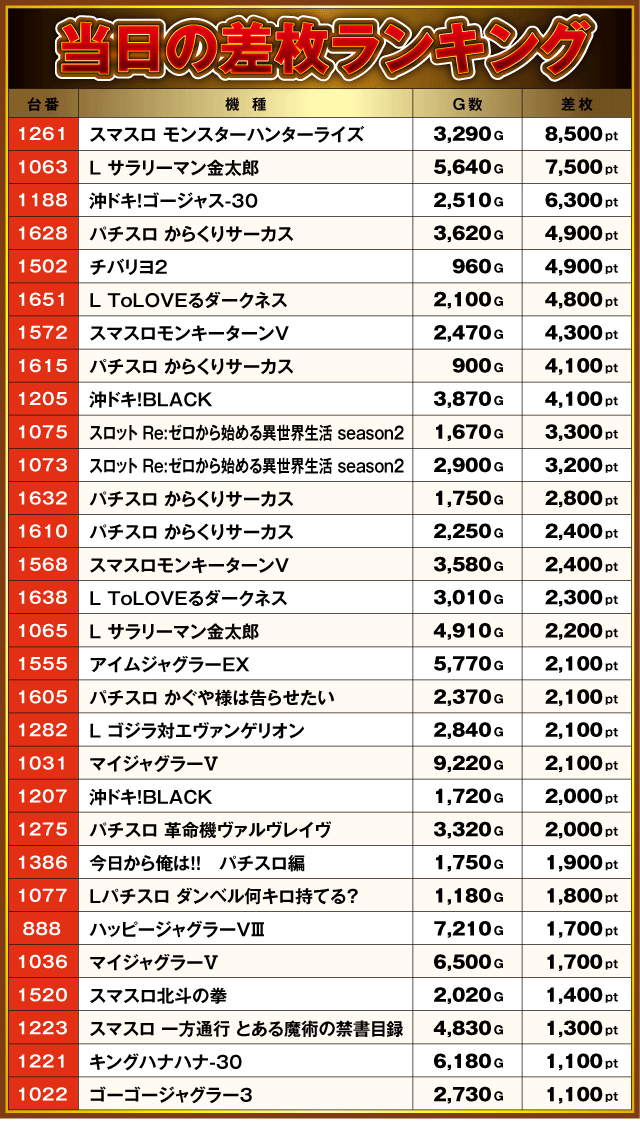 当日の差枚ランキング

| 台番 | 機種 | G数 | 差枚 |
|---|---|---|---|
| 1261 | スマスロ モンスターハンターライズ | 3,290G | 8,500pt |
| 1063 | L サラリーマン金太郎 | 5,640G | 7,500pt |
| 1188 | 沖ドキ!ゴージャス-30 | 2,510G | 6,300pt |
| 1628 | パチスロ からくりサーカス | 3,620G | 4,900pt |
| 1502 | チバリヨ2 | 960G | 4,900pt |
| 1651 | L ToLOVEるダークネス | 2,100G | 4,800pt |
| 1572 | スマスロモンキーターンV | 2,470G | 4,300pt |
| 1615 | パチスロ からくりサーカス | 900G | 4,100pt |
| 1205 | 沖ドキ!BLACK | 3,870G | 4,100pt |
| 1075 | スロット Re:ゼロから始める異世界生活 season2 | 1,670G | 3,300pt |
| 1073 | スロット Re:ゼロから始める異世界生活 season2 | 2,900G | 3,200pt |
| 1632 | パチスロ からくりサーカス | 1,750G | 2,800pt |
| 1610 | パチスロ からくりサーカス | 2,250G | 2,400pt |
| 1568 | スマスロモンキーターンV | 3,580G | 2,400pt |
| 1638 | L ToLOVEるダークネス | 3,010G | 2,300pt |
| 1065 | L サラリーマン金太郎 | 4,910G | 2,200pt |
| 1555 | アイムジャグラーEX | 5,770G | 2,100pt |
| 1605 | パチスロ かぐや様は告らせたい | 2,370G | 2,100pt |
| 1282 | L ゴジラ対エヴァンゲリオン | 2,840G | 2,100pt |
| 1031 | マイジャグラーV | 9,220G | 2,100pt |
| 1207 | 沖ドキ!BLACK | 1,720G | 2,000pt |
| 1275 | パチスロ 革命機ヴァルヴレイヴ | 3,320G | 2,000pt |
| 1386 | 今日から俺は!! パチスロ編 | 1,750G | 1,900pt |
| 1077 | Lパチスロ ダンベル何キロ持てる? | 1,180G | 1,800pt |
| 888 | ハッピージャグラーVⅢ | 7,210G | 1,700pt |
| 1036 | マイジャグラーV | 6,500G | 1,700pt |
| 1520 | スマスロ北斗の拳 | 2,020G | 1,400pt |
| 1223 | スマスロ 一方通行 とある魔術の禁書目録 | 4,830G | 1,300pt |
| 1221 | キングハナハナ-30 | 6,180G | 1,100pt |
| 1022 | ゴーゴージャグラー3 | 2,730G | 1,100pt |